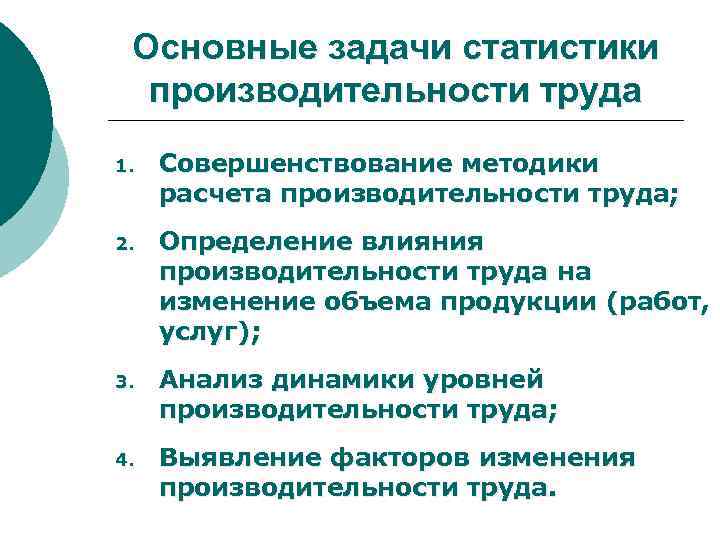 Основные задачи статистики производительности труда

1. Совершенствование методики расчета производительности труда;

2. Определение влияния производительности труда на изменение объема продукции (работ, услуг);

3. Анализ динамики уровней производительности труда;

4. Выявление факторов изменения производительности труда.